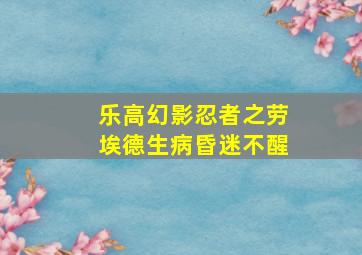 乐高幻影忍者之劳埃德生病昏迷不醒